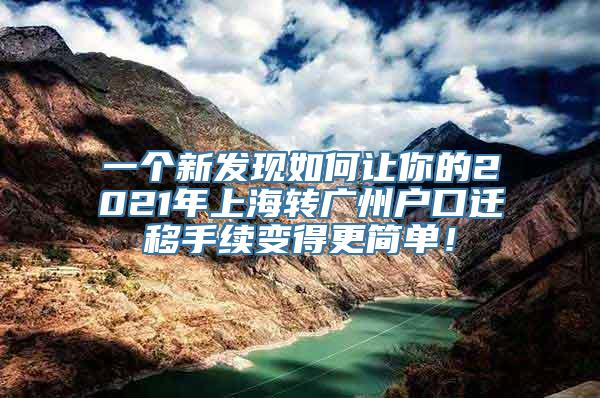 一个新发现如何让你的2021年上海转广州户口迁移手续变得更简单！